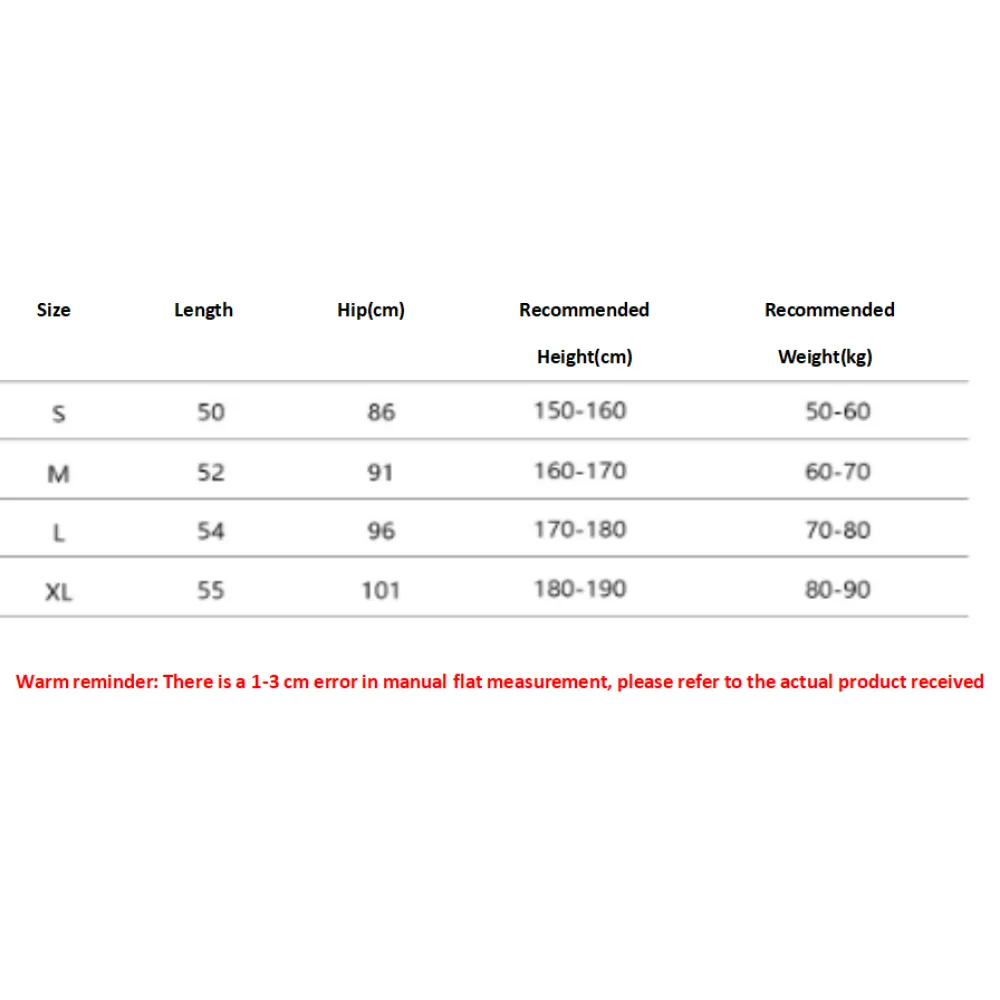 | Size | Length | Hip(cm) | Recommended Height(cm) | Recommended Weight(kg) |
|---|---|---|---|---|
| S | 50 | 86 | 150-160 | 50-60 |
| M | 52 | 91 | 160-170 | 60-70 |
| L | 54 | 96 | 170-180 | 70-80 |
| XL | 55 | 101 | 180-190 | 80-90 |

Warm reminder: There is a 1-3 cm error in manual flat measurement, please refer to the actual product received